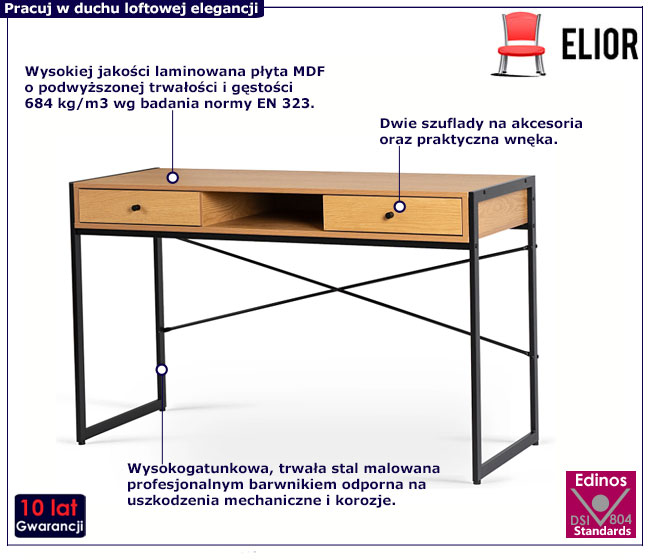 Pracuj w duchu loftowej elegancji

ELIOR

Wysokiej jakości laminowana płyta MDF o podwyższonej trwałości i gęstości 684 kg/m3 wg badania normy EN 323.

Dwie szuflady na akcesoria oraz praktyczna wnęka.

Wysokogatunkowa, trwała stal malowana profesjonalnym barwnikiem odporna na uszkodzenia mechaniczne i korozje.

10 lat
Gwarancji

Edinos
DSI 804
Standards